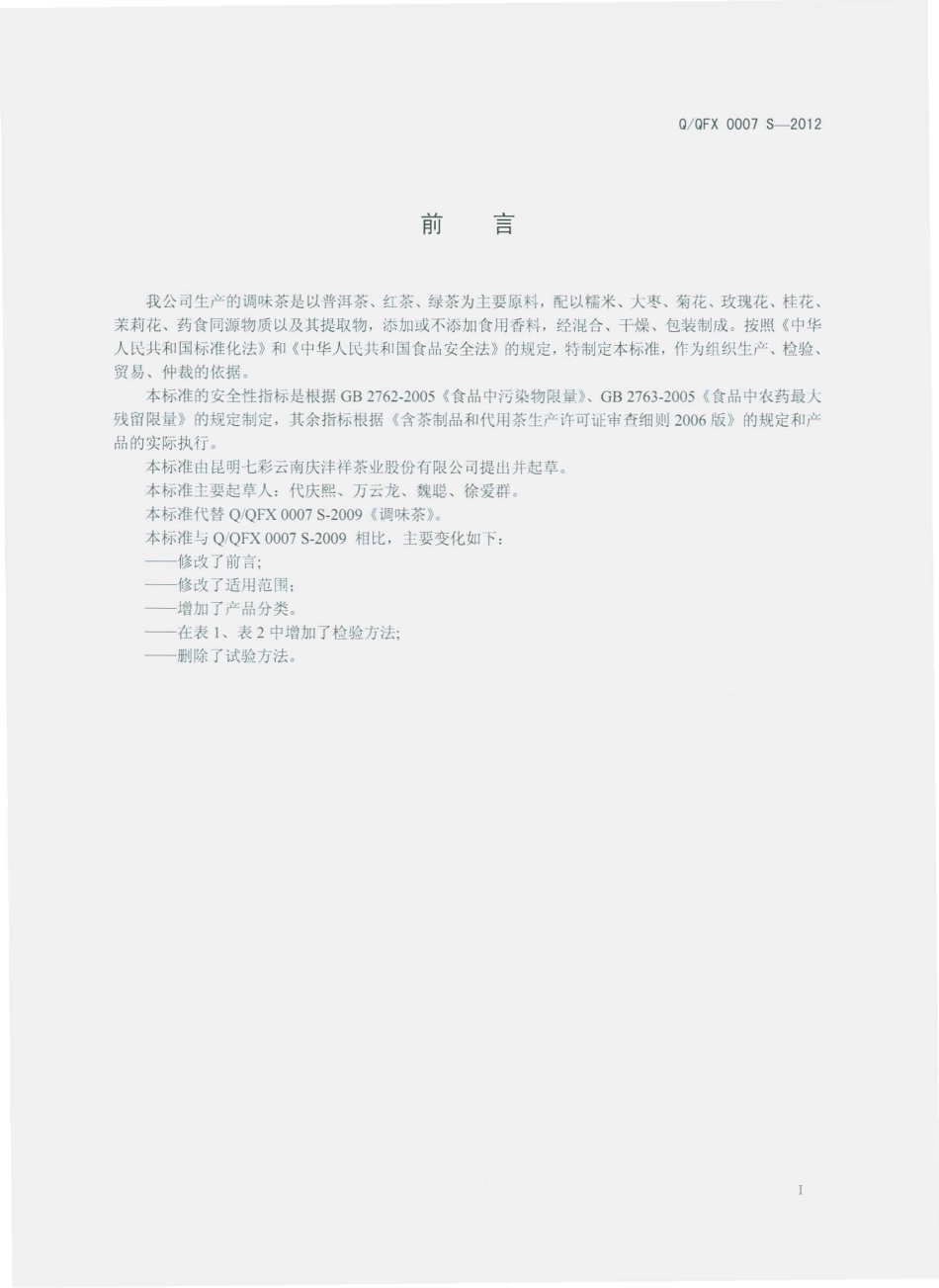 Q/QFX 0007 S—2012

前 言

我公司生产的调味茶是以普洱茶、红茶、绿茶为主要原料，配以糯米、大枣、菊花、玫瑰花、桂花、茉莉花、药食同源物质以及其提取物，添加或不添加食用香料，经混合、干燥、包装制成。按照《中华人民共和国标准化法》和《中华人民共和国食品安全法》的规定，特制定本标准，作为组织生产、检验、贸易、仲裁的依据。

本标准的安全性指标是根据 GB 2762-2005《食品中污染物限量》、GB 2763-2005《食品中农药最大残留限量》的规定制定，其余指标根据《含茶制品和代用茶生产许可证审查细则 2006 版》的规定和产品的实际执行。

本标准由昆明七彩云南庆沣祥茶业股份有限公司提出并起草。

本标准主要起草人：代庆熙、万云龙、魏聪、徐爱群。

本标准代替 Q/QFX 0007 S-2009《调味茶》。

本标准与 Q/QFX 0007 S-2009 相比，主要变化如下：

——修改了前言;

——修改了适用范围;

——增加了产品分类。

——在表 1、表 2 中增加了检验方法;

——删除了试验方法。

I